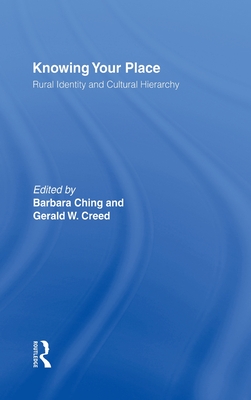 Knowing Your Place
Rural Identity and Cultural Hierarchy

Edited by
Barbara Ching and
Gerald W. Creed

ROUTLEDGE